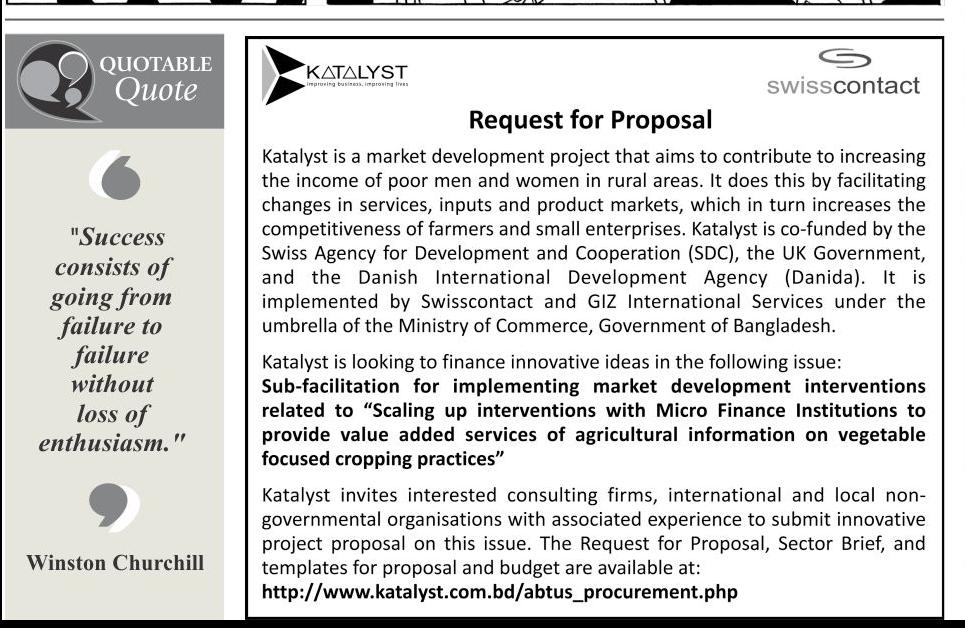 QUOTABLE
Quote

"Success consists of going from failure to failure without loss of enthusiasm."

Winston Churchill

KATALYST
improving business, improving lives

swisscontact

Request for Proposal

Katalyst is a market development project that aims to contribute to increasing the income of poor men and women in rural areas. It does this by facilitating changes in services, inputs and product markets, which in turn increases the competitiveness of farmers and small enterprises. Katalyst is co-funded by the Swiss Agency for Development and Cooperation (SDC), the UK Government, and the Danish International Development Agency (Danida). It is implemented by Swisscontact and GIZ International Services under the umbrella of the Ministry of Commerce, Government of Bangladesh.

Katalyst is looking to finance innovative ideas in the following issue:
Sub-facilitation for implementing market development interventions related to "Scaling up interventions with Micro Finance Institutions to provide value added services of agricultural information on vegetable focused cropping practices"

Katalyst invites interested consulting firms, international and local non-governmental organisations with associated experience to submit innovative project proposal on this issue. The Request for Proposal, Sector Brief, and templates for proposal and budget are available at:
http://www.katalyst.com.bd/abtus_procurement.php